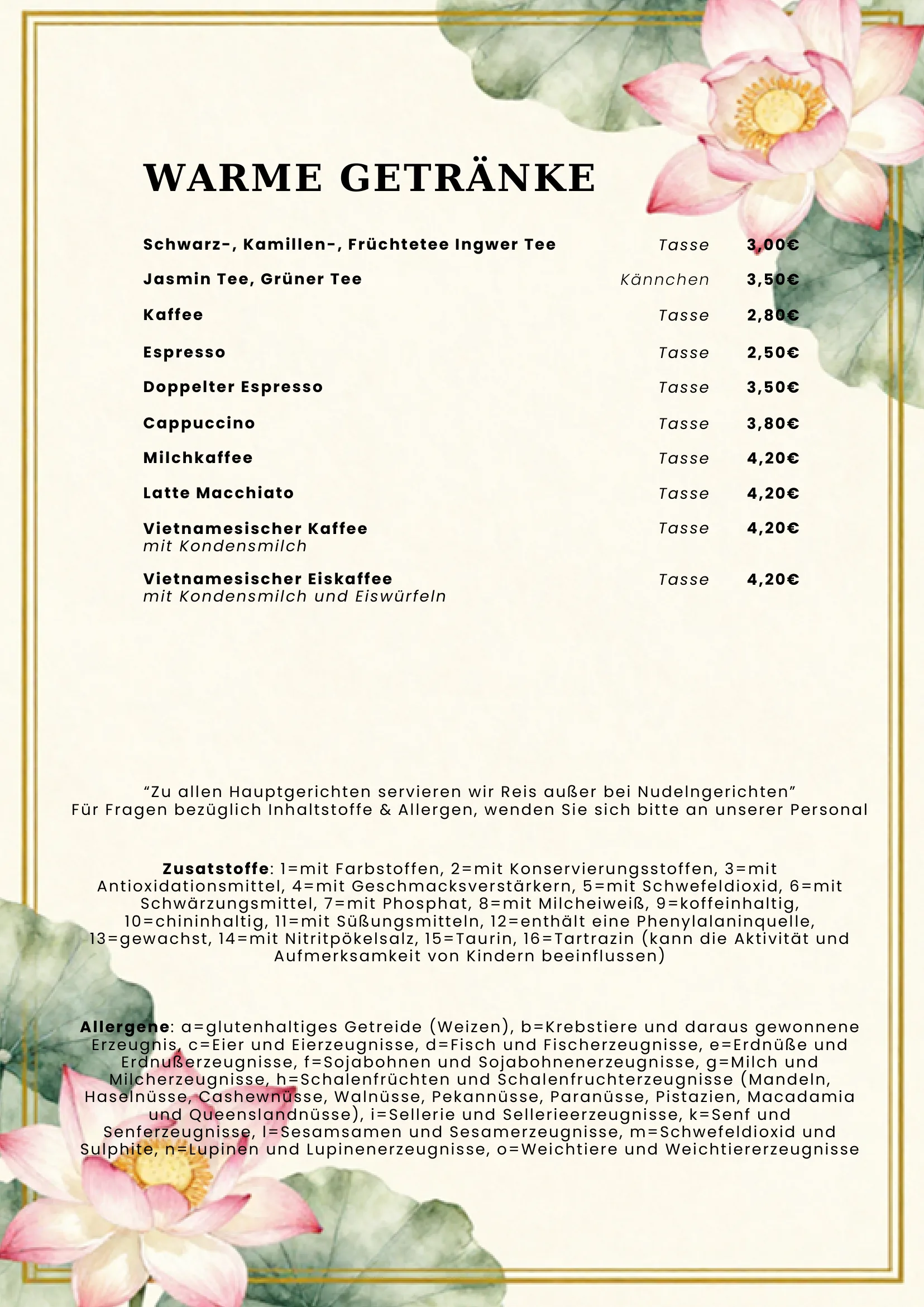 WARME GETRÄNKE

Schwarz-, Kamillen-, Früchtetee Ingwer Tee Tasse 3,00€

Jasmin Tee, Grüner Tee Kännchen 3,50€

Kaffee Tasse 2,80€

Espresso Tasse 2,50€

Doppelter Espresso Tasse 3,50€

Cappuccino Tasse 3,80€

Milchkaffee Tasse 4,20€

Latte Macchiato Tasse 4,20€

Vietnamesischer Kaffee Tasse 4,20€
mit Kondensmilch

Vietnamesischer Eiskaffee Tasse 4,20€
mit Kondensmilch und Eiswürfeln

"Zu allen Hauptgerichten servieren wir Reis außer bei Nudelngerichten"
Für Fragen bezüglich Inhaltstoffe & Allergen, wenden Sie sich bitte an unserer Personal

Zusatstoffe: 1=mit Farbstoffen, 2=mit Konservierungsstoffen, 3=mit Antioxidationsmittel, 4=mit Geschmacksverstärkern, 5=mit Schwefeldioxid, 6=mit Schwärzungsmittel, 7=mit Phosphat, 8=mit Milcheiweiß, 9=koffeinhaltig, 10=chininhaltig, 11=mit Süßungsmitteln, 12=enthält eine Phenylalaninquelle, 13=gewachst, 14=mit Nitritpökelsalz, 15=Taurin, 16=Tartrazin (kann die Aktivität und Aufmerksamkeit von Kindern beeinflussen)

Allergene: a=glutenhaltiges Getreide (Weizen), b=Krebstiere und daraus gewonnene Erzeugnis, c=Eier und Eierzeugnisse, d=Fisch und Fischerzeugnisse, e=Erdnüße und Erdnußerzeugnisse, f=Sojabohnen und Sojabohnenerzeugnisse, g=Milch und Milcherzeugnisse, h=Schalenfrüchten und Schalenfruchterzeugnisse (Mandeln, Haselnüsse, Cashewnüsse, Walnüsse, Pekannüsse, Paranüsse, Pistazien, Macadamia und Queenslandnüsse), i=Sellerie und Sellerieerzeugnisse, k=Senf und Senferzeugnisse, l=Sesamsamen und Sesamerzeugnisse, m=Schwefeldioxid und Sulphite, n=Lupinen und Lupinenerzeugnisse, o=Weichtiere und Weichtiererzeugnisse